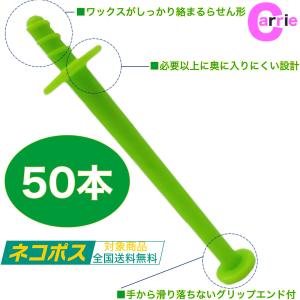 ■ワックスがしっかり絡まるらせん形

Carrie

■必要以上に奥に入りにくい設計

50本

ネコポス
対象商品
全国送料無料

■手から滑り落ちないグリップエンド付